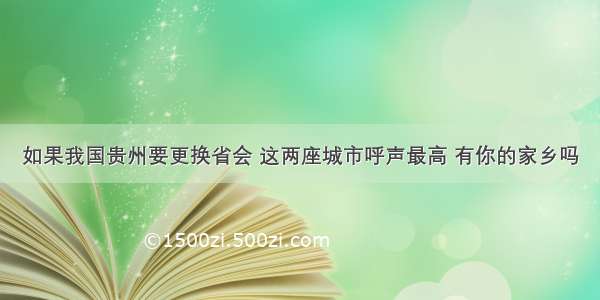 如果我国贵州要更换省会 这两座城市呼声最高 有你的家乡吗

©1500zi.500zi.com